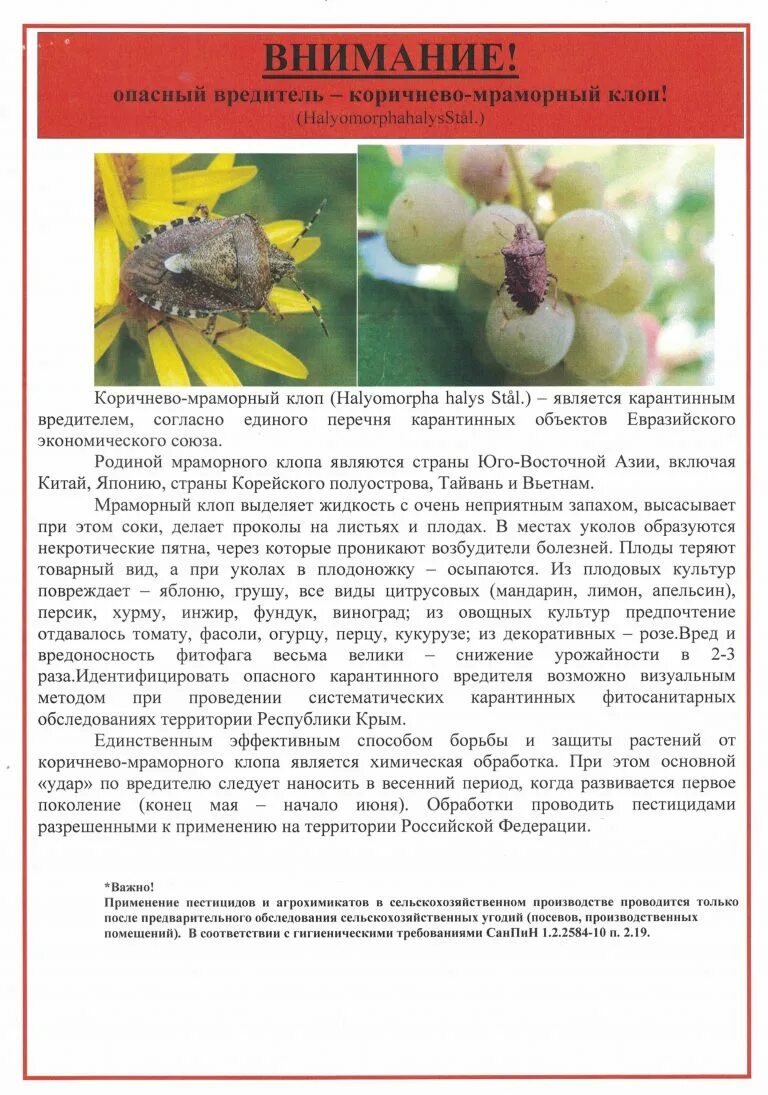 ВНИМАНИЕ!
опасный вредитель – коричнево-мраморный клоп!
(HalyomorphahalysStål.)

Коричнево-мраморный клоп (Halyomorpha halys Stål.) – является карантинным вредителем, согласно единого перечня карантинных объектов Евразийского экономического союза.

Родиной мраморного клопа являются страны Юго-Восточной Азии, включая Китай, Японию, страны Корейского полуострова, Тайвань и Вьетнам.

Мраморный клоп выделяет жидкость с очень неприятным запахом, высасывает при этом соки, делает проколы на листьях и плодах. В местах уколов образуются некротические пятна, через которые проникают возбудители болезней. Плоды теряют товарный вид, а при уколах в плодоножку – осыпаются. Из плодовых культур повреждает – яблоню, грушу, все виды цитрусовых (мандарин, лимон, апельсин), персик, хурму, инжир, фундук, виноград; из овощных культур предпочтение отдавалось томату, фасоли, огурцу, перцу, кукурузе; из декоративных – розе.Вред и вредоносность фитофага весьма велики – снижение урожайности в 2-3 раза.Идентифицировать опасного карантинного вредителя возможно визуальным методом при проведении систематических карантинных фитосанитарных обследованиях территории Республики Крым.

Единственным эффективным способом борьбы и защиты растений от коричнево-мраморного клопа является химическая обработка. При этом основной «удар» по вредителю следует наносить в весенний период, когда развивается первое поколение (конец мая – начало июня). Обработки проводить пестицидами разрешенными к применению на территории Российской Федерации.

*Важно!
Применение пестицидов и агрохимикатов в сельскохозяйственном производстве проводится только после предварительного обследования сельскохозяйственных угодий (посевов, производственных помещений). В соответствии с гигиеническими требованиями СанПиН 1.2.2584-10 п. 2.19.